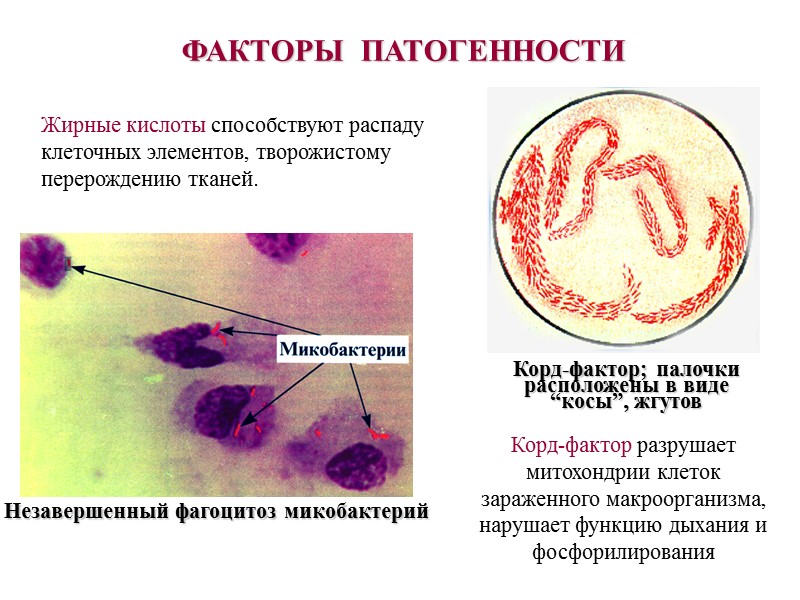 ФАКТОРЫ ПАТОГЕННОСТИ

Жирные кислоты способствуют распаду клеточных элементов, творожистому перерождению тканей.

Микобактерии

Незавершенный фагоцитоз микобактерий

Корд-фактор; палочки расположены в виде "косы", жгутов

Корд-фактор разрушает митохондрии клеток зараженного макроорганизма, нарушает функцию дыхания и фосфорилирования